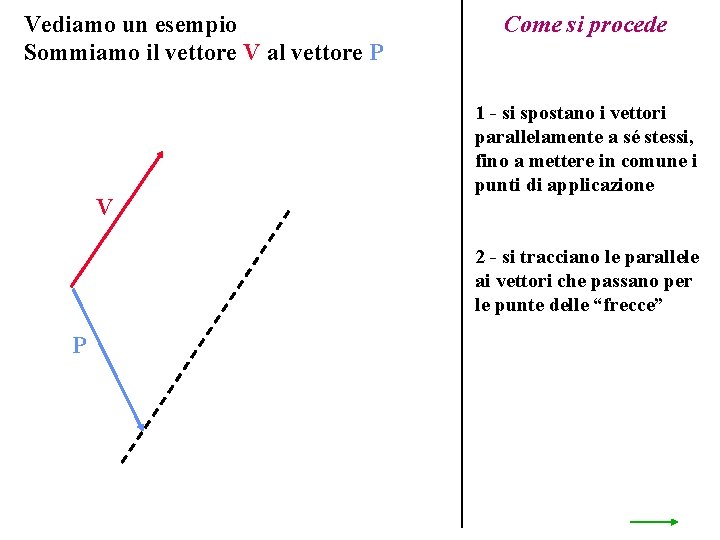 Vediamo un esempio
Sommiamo il vettore V al vettore P

V

P

Come si procede

1 - si spostano i vettori parallelamente a sé stessi, fino a mettere in comune i punti di applicazione

2 - si tracciano le parallele ai vettori che passano per le punte delle “frecce”